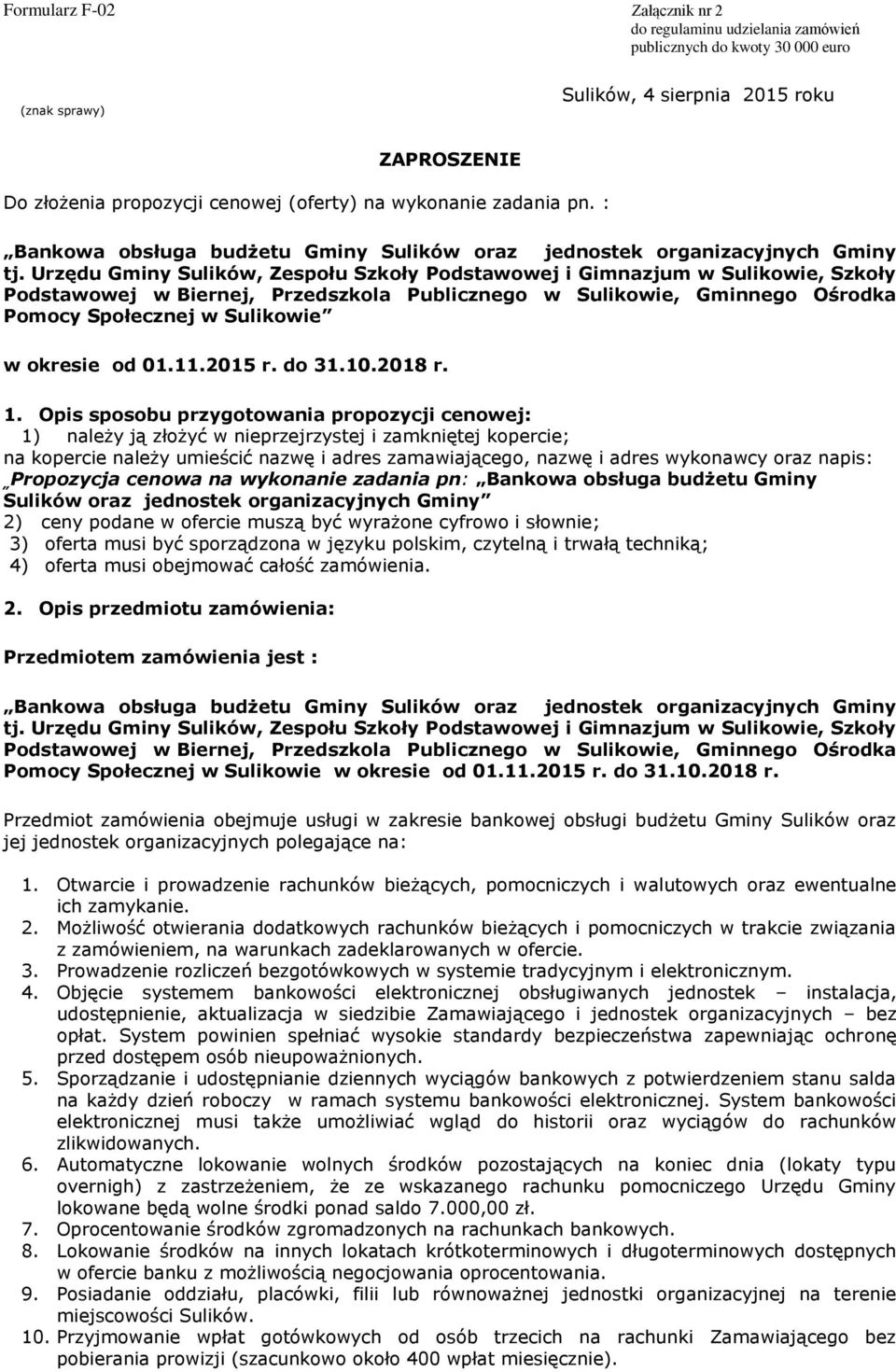 Formularz F-02

Załącznik nr 2
do regulaminu udzielania zamówień
publicznych do kwoty 30 000 euro

(znak sprawy)

Sulików, 4 sierpnia 2015 roku

ZAPROSZENIE

Do złożenia propozycji cenowej (oferty) na wykonanie zadania pn. :

„Bankowa obsługa budżetu Gminy Sulików oraz jednostek organizacyjnych Gminy tj. Urzędu Gminy Sulików, Zespołu Szkoły Podstawowej i Gimnazjum w Sulikowie, Szkoły Podstawowej w Biernej, Przedszkola Publicznego w Sulikowie, Gminnego Ośrodka Pomocy Społecznej w Sulikowie”

w okresie od 01.11.2015 r. do 31.10.2018 r.

1. Opis sposobu przygotowania propozycji cenowej:
1) należy ją złożyć w nieprzejrzystej i zamkniętej kopercie;
na kopercie należy umieścić nazwę i adres zamawiającego, nazwę i adres wykonawcy oraz napis: „Propozycja cenowa na wykonanie zadania pn: „Bankowa obsługa budżetu Gminy Sulików oraz jednostek organizacyjnych Gminy”
2) ceny podane w ofercie muszą być wyrażone cyfrowo i słownie;
3) oferta musi być sporządzona w języku polskim, czytelną i trwałą techniką;
4) oferta musi obejmować całość zamówienia.

2. Opis przedmiotu zamówienia:

Przedmiotem zamówienia jest :

„Bankowa obsługa budżetu Gminy Sulików oraz jednostek organizacyjnych Gminy tj. Urzędu Gminy Sulików, Zespołu Szkoły Podstawowej i Gimnazjum w Sulikowie, Szkoły Podstawowej w Biernej, Przedszkola Publicznego w Sulikowie, Gminnego Ośrodka Pomocy Społecznej w Sulikowie w okresie od 01.11.2015 r. do 31.10.2018 r.

Przedmiot zamówienia obejmuje usługi w zakresie bankowej obsługi budżetu Gminy Sulików oraz jej jednostek organizacyjnych polegające na:

1. Otwarcie i prowadzenie rachunków bieżących, pomocniczych i walutowych oraz ewentualne ich zamykanie.
2. Możliwość otwierania dodatkowych rachunków bieżących i pomocniczych w trakcie związania z zamówieniem, na warunkach zadeklarowanych w ofercie.
3. Prowadzenie rozliczeń bezgotówkowych w systemie tradycyjnym i elektronicznym.
4. Objęcie systemem bankowości elektronicznej obsługiwanych jednostek – instalacja, udostępnienie, aktualizacja w siedzibie Zamawiającego i jednostek organizacyjnych – bez opłat. System powinien spełniać wysokie standardy bezpieczeństwa zapewniając ochronę przed dostępem osób nieupoważnionych.
5. Sporządzanie i udostępnianie dziennych wyciągów bankowych z potwierdzeniem stanu salda na każdy dzień roboczy w ramach systemu bankowości elektronicznej. System bankowości elektronicznej musi także umożliwiać wgląd do historii oraz wyciągów do rachunków zlikwidowanych.
6. Automatyczne lokowanie wolnych środków pozostających na koniec dnia (lokaty typu overnigh) z zastrzeżeniem, że ze wskazanego rachunku pomocniczego Urzędu Gminy lokowane będą wolne środki ponad saldo 7.000,00 zł.
7. Oprocentowanie środków zgromadzonych na rachunkach bankowych.
8. Lokowanie środków na innych lokatach krótkoterminowych i długoterminowych dostępnych w ofercie banku z możliwością negocjowania oprocentowania.
9. Posiadanie oddziału, placówki, filii lub równoważnej jednostki organizacyjnej na terenie miejscowości Sulików.
10. Przyjmowanie wpłat gotówkowych od osób trzecich na rachunki Zamawiającego bez pobierania prowizji (szacunkowo około 400 wpłat miesięcznie).